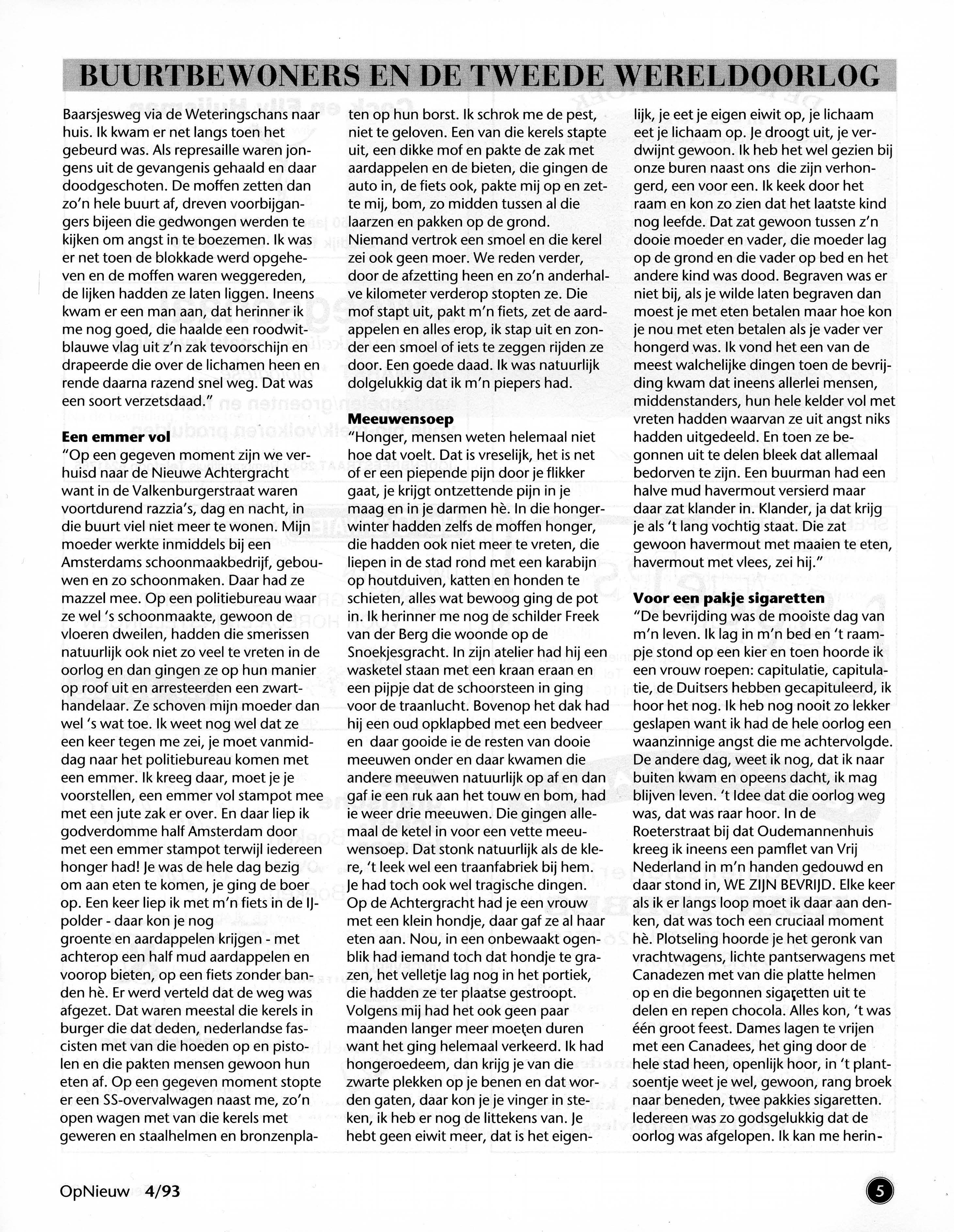 BUURTBEWONERS EN DE TWEEDE WERELDOORLOG

Baarsjesweg via de Weteringschans naar huis. Ik kwam er net langs toen het gebeurd was. Als represaille waren jongens uit de gevangenis gehaald en daar doodgeschoten. De moffen zetten dan zo'n hele buurt af, dreven voorbijgangers bijeen die gedwongen werden te kijken om angst in te boezemen. Ik was er net toen de blokkade werd opgeheven en de moffen waren weggereden, de lijken hadden ze laten liggen. Ineens kwam er een man aan, dat herinner ik me nog goed, die haalde een roodwitblauwe vlag uit z'n zak tevoorschijn en drapeerde die over de lichamen heen en rende daarna razend snel weg. Dat was een soort verzetsdaad."

Een emmer vol
"Op een gegeven moment zijn we verhuisd naar de Nieuwe Achtergracht want in de Valkenburgerstraat waren voortdurend razzia's, dag en nacht, in die buurt viel niet meer te wonen. Mijn moeder werkte inmiddels bij een Amsterdams schoonmaakbedrijf, gebouwen en zo schoonmaken. Daar had ze mazzel mee. Op een politiebureau waar ze wel 's schoonmaakte, gewoon de vloeren dweilen, hadden die smerissen natuurlijk ook niet zo veel te vreten in de oorlog en dan gingen ze op hun manier op roof uit en arresteerden een zwarthandelaar. Ze schoven mijn moeder dan wel 's wat toe. Ik weet nog wel dat ze een keer tegen me zei, je moet vanmiddag naar het politiebureau komen met een emmer. Ik kreeg daar, moet je je voorstellen, een emmer vol stampot mee met een jute zak er over. En daar liep ik godverdomme half Amsterdam door met een emmer stampot terwijl iedereen honger had! Je was de hele dag bezig om aan eten te komen, je ging de boer op. Een keer liep ik met m'n fiets in de IJpolder - daar kon je nog groente en aardappelen krijgen - met achterop een half mud aardappelen en voorop bieten, op een fiets zonder banden hè. Er werd verteld dat de weg was afgezet. Dat waren meestal die kerels in burger die dat deden, nederlandse fascisten met van die hoeden op en pistolen en die pakten mensen gewoon hun eten af. Op een gegeven moment stopte er een SS-overvalwagen naast me, zo'n open wagen met van die kerels met geweren en staalhelmen en bronzenplaten op hun borst. Ik schrok me de pest, niet te geloven. Een van die kerels stapte uit, een dikke mof en pakte de zak met aardappelen en de bieten, die gingen de auto in, de fiets ook, pakte mij op en zette mij, bom, zo midden tussen al die laarzen en pakken op de grond. Niemand vertrok een smoel en die kerel zei ook geen moer. We reden verder, door de afzetting heen en zo'n anderhalve kilometer verderop stopten ze. Die mof stapt uit, pakt m'n fiets, zet de aardappelen en alles erop, ik stap uit en zonder een smoel of iets te zeggen rijden ze door. Een goede daad. Ik was natuurlijk dolgelukkig dat ik m'n piepers had.

Meeuwensoep
"Honger, mensen weten helemaal niet hoe dat voelt. Dat is vreselijk, het is net of er een piepende pijn door je flikker gaat, je krijgt ontzettende pijn in je maag en in je darmen hè. In die hongerwinter hadden zelfs de moffen honger, die hadden ook niet meer te vreten, die liepen in de stad rond met een karabijn op houtduiven, katten en honden te schieten, alles wat bewoog ging de pot in. Ik herinner me nog de schilder Freek van der Berg die woonde op de Snoekjesgracht. In zijn atelier had hij een wasketel staan met een kraan eraan en een pijpje dat de schoorsteen in ging voor de traanlucht. Bovenop het dak had hij een oud opklapbed met een bedveer en daar gooide ie de resten van dooie meeuwen onder en daar kwamen die andere meeuwen natuurlijk op af en dan gaf ie een ruk aan het touw en bom, had ie weer drie meeuwen. Die gingen allemaal de ketel in voor een vette meeuwensoep. Dat stonk natuurlijk als de klere, 't leek wel een traanfabriek bij hem. Je had toch ook wel tragische dingen. Op de Achtergracht had je een vrouw met een klein hondje, daar gaf ze al haar eten aan. Nou, in een onbewaakt ogenblik had iemand toch dat hondje te grazen, het velletje lag nog in het portiek, die hadden ze ter plaatse gestroopt. Volgens mij had het ook geen paar maanden langer meer moeten duren want het ging helemaal verkeerd. Ik had hongeroedeem, dan krijg je van die zwarte plekken op je benen en dat worden gaten, daar kon je je vinger in steken, ik heb er nog de littekens van. Je hebt geen eiwit meer, dat is het eigenlijk, je eet je eigen eiwit op, je lichaam eet je lichaam op. Je droogt uit, je verdwijnt gewoon. Ik heb het wel gezien bij onze buren naast ons die zijn verhongerd, een voor een. Ik keek door het raam en kon zo zien dat het laatste kind nog leefde. Dat zat gewoon tussen z'n dooie moeder en vader, die moeder lag op de grond en die vader op bed en het andere kind was dood. Begraven was er niet bij, als je wilde laten begraven dan moest je met eten betalen maar hoe kon je nou met eten betalen als je vader ver hongerd was. Ik vond het een van de meest walchelijke dingen toen de bevrijding kwam dat ineens allerlei mensen, middenstanders, hun hele kelder vol met vreten hadden waarvan ze uit angst niks hadden uitgedeeld. En toen ze begonnen uit te delen bleek dat allemaal bedorven te zijn. Een buurman had een halve mud havermout versierd maar daar zat klander in. Klander, ja dat krijg je als 't lang vochtig staat. Die zat gewoon havermout met maaien te eten, havermout met vlees, zei hij."

Voor een pakje sigaretten
"De bevrijding was de mooiste dag van m'n leven. Ik lag in m'n bed en 't raampje stond op een kier en toen hoorde ik een vrouw roepen: capitulatie, capitulatie, de Duitsers hebben gecapituleerd, ik hoor het nog. Ik heb nog nooit zo lekker geslapen want ik had de hele oorlog een waanzinnige angst die me achtervolgde. De andere dag, weet ik nog, dat ik naar buiten kwam en opeens dacht, ik mag blijven leven. 't Idee dat die oorlog weg was, dat was raar hoor. In de Roeterstraat bij dat Oudemannenhuis kreeg ik ineens een pamflet van Vrij Nederland in m'n handen gedouwd en daar stond in, WE ZIJN BEVRIJD. Elke keer als ik er langs loop moet ik daar aan denken, dat was toch een cruciaal moment hè. Plotseling hoorde je het geronk van vrachtwagens, lichte pantserwagens met Canadezen met van die platte helmen op en die begonnen sigaretten uit te delen en repen chocola. Alles kon, 't was één groot feest. Dames lagen te vrijen met een Canadees, het ging door de hele stad heen, openlijk hoor, in 't plantsoentje weet je wel, gewoon, rang broek naar beneden, twee pakkies sigaretten. Iedereen was zo godsgelukkig dat de oorlog was afgelopen. Ik kan me herin-

OpNieuw 4/93

5